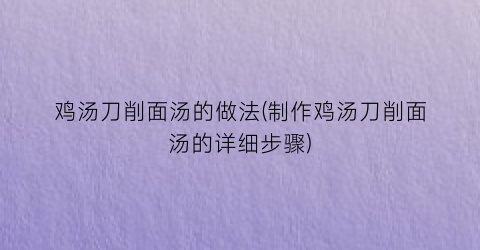 鸡汤刀削面汤的做法(制作鸡汤刀削面汤的详细步骤)